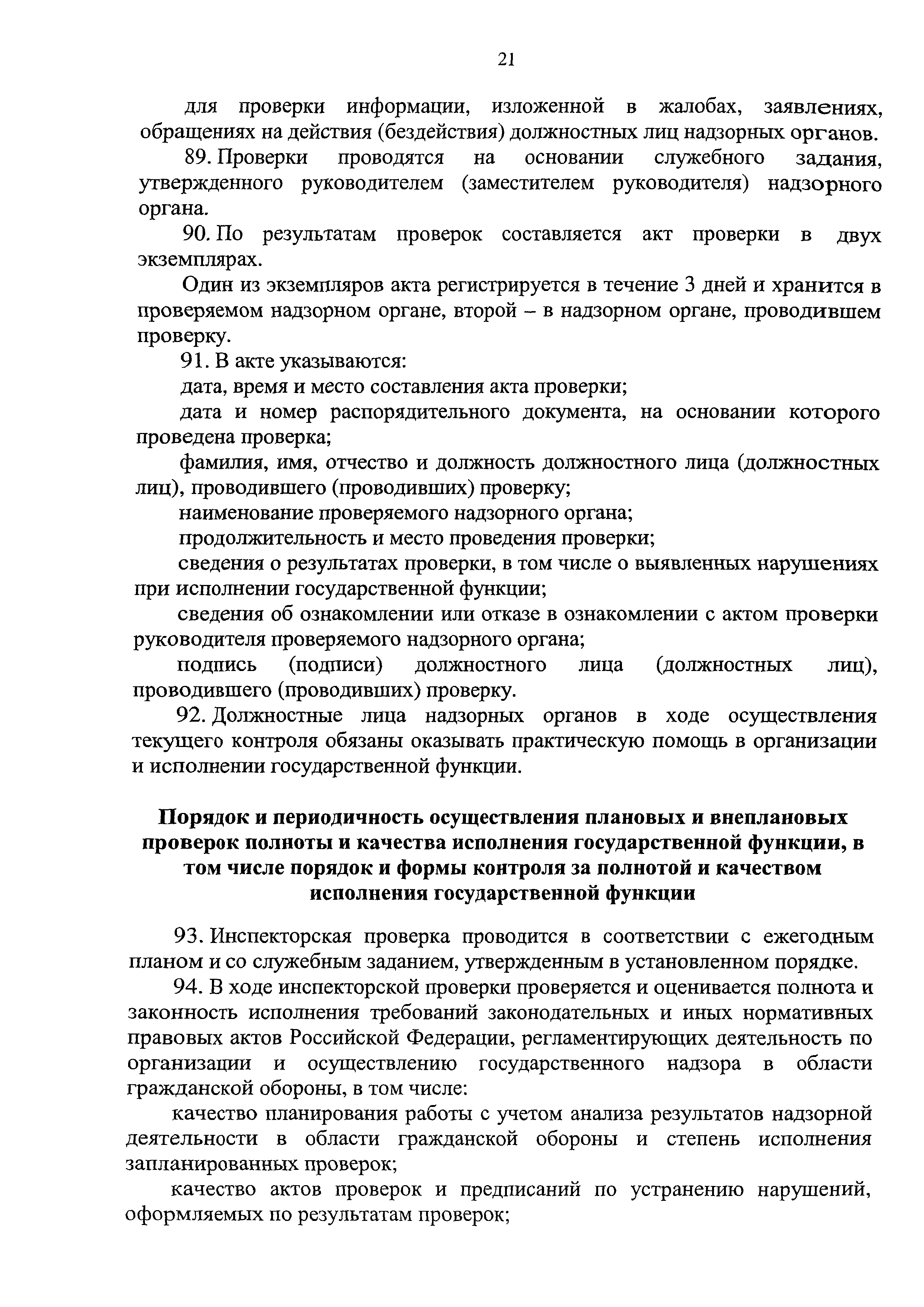 21

для проверки информации, изложенной в жалобах, заявлениях, обращениях на действия (бездействия) должностных лиц надзорных органов.

89. Проверки проводятся на основании служебного задания, утвержденного руководителем (заместителем руководителя) надзорного органа.

90. По результатам проверок составляется акт проверки в двух экземплярах.

Один из экземпляров акта регистрируется в течение 3 дней и хранится в проверяемом надзорном органе, второй – в надзорном органе, проводившем проверку.

91. В акте указываются:

дата, время и место составления акта проверки;

дата и номер распорядительного документа, на основании которого проведена проверка;

фамилия, имя, отчество и должность должностного лица (должностных лиц), проводившего (проводивших) проверку;

наименование проверяемого надзорного органа;

продолжительность и место проведения проверки;

сведения о результатах проверки, в том числе о выявленных нарушениях при исполнении государственной функции;

сведения об ознакомлении или отказе в ознакомлении с актом проверки руководителя проверяемого надзорного органа;

подпись (подписи) должностного лица (должностных лиц), проводившего (проводивших) проверку.

92. Должностные лица надзорных органов в ходе осуществления текущего контроля обязаны оказывать практическую помощь в организации и исполнении государственной функции.

Порядок и периодичность осуществления плановых и внеплановых проверок полноты и качества исполнения государственной функции, в том числе порядок и формы контроля за полнотой и качеством исполнения государственной функции

93. Инспекторская проверка проводится в соответствии с ежегодным планом и со служебным заданием, утвержденным в установленном порядке.

94. В ходе инспекторской проверки проверяется и оценивается полнота и законность исполнения требований законодательных и иных нормативных правовых актов Российской Федерации, регламентирующих деятельность по организации и осуществлению государственного надзора в области гражданской обороны, в том числе:

качество планирования работы с учетом анализа результатов надзорной деятельности в области гражданской обороны и степень исполнения запланированных проверок;

качество актов проверок и предписаний по устранению нарушений, оформляемых по результатам проверок;